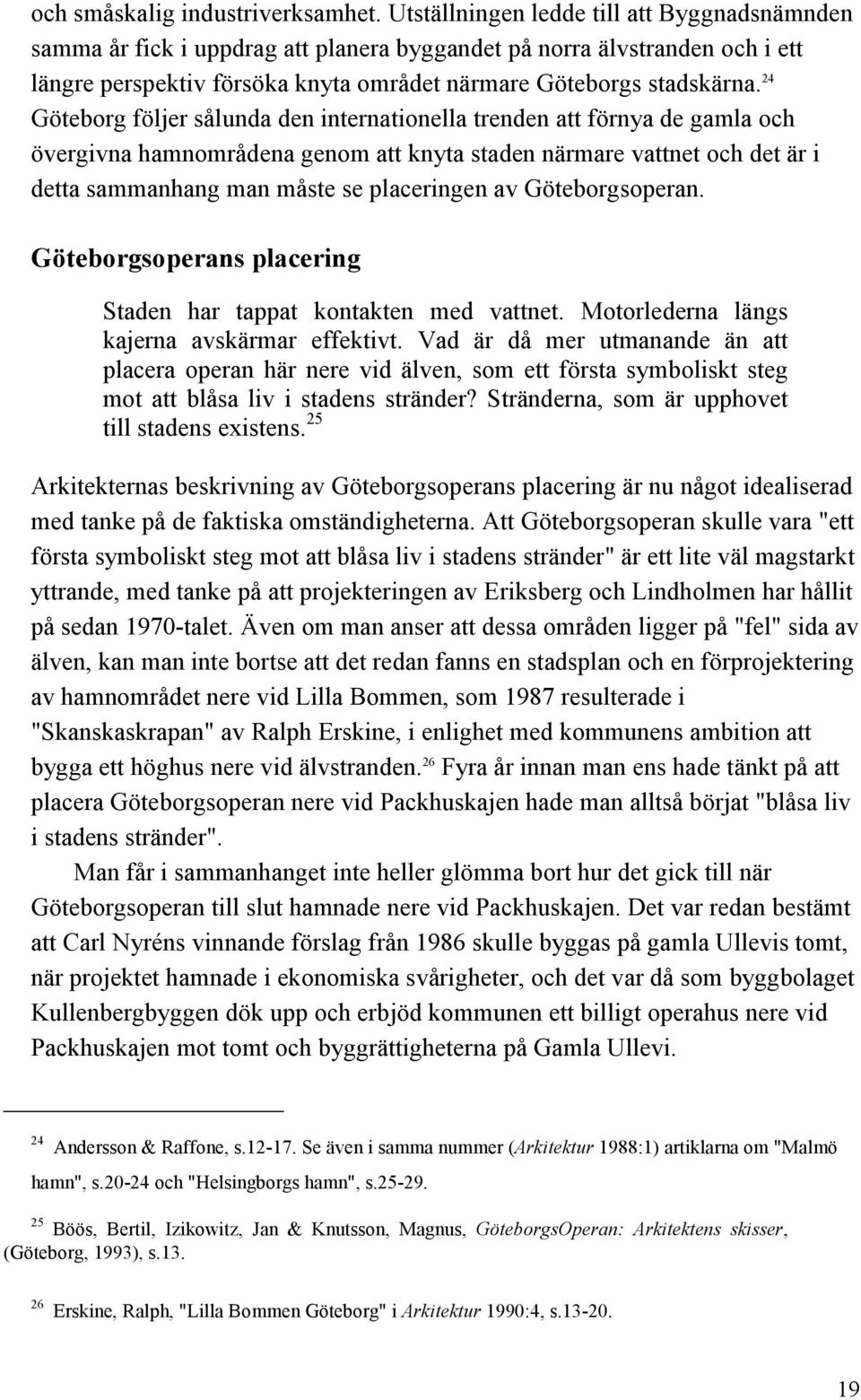 och småskalig industriverksamhet. Utställningen ledde till att Byggnadsnämnden samma år fick i uppdrag att planera byggandet på norra älvstranden och i ett längre perspektiv försöka knyta området närmare Göteborgs stadskärna.$^{24}$ Göteborg följer sålunda den internationella trenden att förnya de gamla och övergivna hamnområdena genom att knyta staden närmare vattnet och det är i detta sammanhang man måste se placeringen av Göteborgsoperan.

Göteborgsoperans placering

Staden har tappat kontakten med vattnet. Motorlederna längs kajerna avskärmar effektivt. Vad är då mer utmanande än att placera operan här nere vid älven, som ett första symboliskt steg mot att blåsa liv i stadens stränder? Stränderna, som är upphovet till stadens existens.$^{25}$

Arkitekternas beskrivning av Göteborgsoperans placering är nu något idealiserad med tanke på de faktiska omständigheterna. Att Göteborgsoperan skulle vara "ett första symboliskt steg mot att blåsa liv i stadens stränder" är ett lite väl magstarkt yttrande, med tanke på att projekteringen av Eriksberg och Lindholmen har hållit på sedan 1970-talet. Även om man anser att dessa områden ligger på "fel" sida av älven, kan man inte bortse att det redan fanns en stadsplan och en förprojektering av hamnområdet nere vid Lilla Bommen, som 1987 resulterade i "Skanskaskrapan" av Ralph Erskine, i enlighet med kommunens ambition att bygga ett höghus nere vid älvstranden.$^{26}$ Fyra år innan man ens hade tänkt på att placera Göteborgsoperan nere vid Packhuskajen hade man alltså börjat "blåsa liv i stadens stränder".

Man får i sammanhanget inte heller glömma bort hur det gick till när Göteborgsoperan till slut hamnade nere vid Packhuskajen. Det var redan bestämt att Carl Nyréns vinnande förslag från 1986 skulle byggas på gamla Ullevis tomt, när projektet hamnade i ekonomiska svårigheter, och det var då som byggbolaget Kullenbergbyggen dök upp och erbjöd kommunen ett billigt operahus nere vid Packhuskajen mot tomt och byggrättigheterna på Gamla Ullevi.

$^{24}$ Andersson & Raffone, s.12-17. Se även i samma nummer (Arkitektur 1988:1) artiklarna om "Malmö hamn", s.20-24 och "Helsingborgs hamn", s.25-29.

$^{25}$ Böös, Bertil, Izikowitz, Jan & Knutsson, Magnus, GöteborgsOperan: Arkitektens skisser, (Göteborg, 1993), s.13.

$^{26}$ Erskine, Ralph, "Lilla Bommen Göteborg" i Arkitektur 1990:4, s.13-20.

19